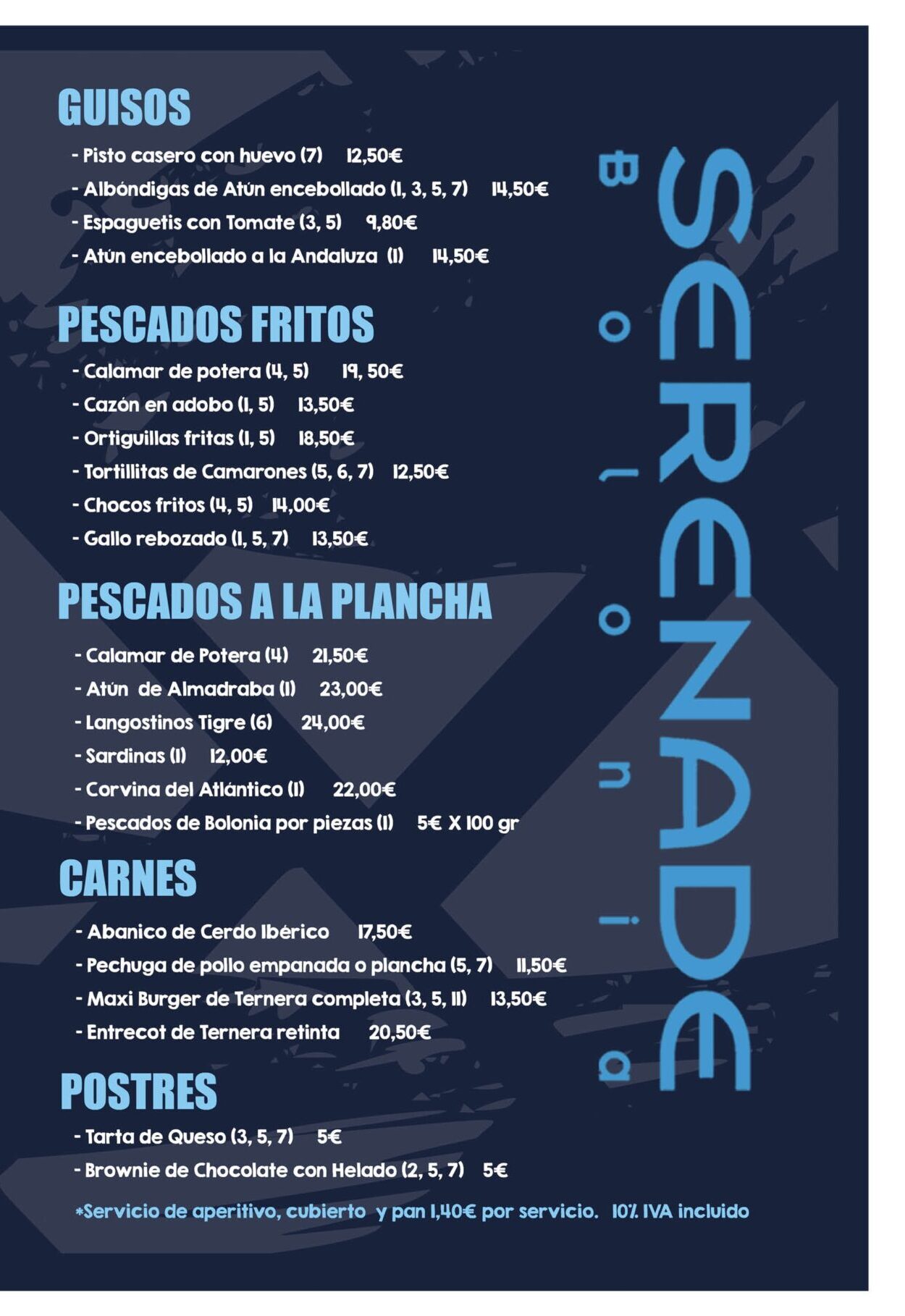 GUISOS

- Pisto casero con huevo (7) 12,50€
- Albóndigas de Atún encebollado (1, 3, 5, 7) 14,50€
- Espaguetis con Tomate (3, 5) 9,80€
- Atún encebollado a la Andaluza (1) 14,50€

PESCADOS FRITOS

- Calamar de potera (4, 5) 19, 50€
- Cazón en adobo (1, 5) 13,50€
- Ortiguillas fritas (1, 5) 18,50€
- Tortillitas de Camarones (5, 6, 7) 12,50€
- Chocos fritos (4, 5) 14,00€
- Gallo rebozado (1, 5, 7) 13,50€

PESCADOS A LA PLANCHA

- Calamar de Potera (4) 21,50€
- Atún de Almadraba (1) 23,00€
- Langostinos Tigre (6) 24,00€
- Sardinas (1) 12,00€
- Corvina del Atlántico (1) 22,00€
- Pescados de Bolonia por piezas (1) 5€ X 100 gr

CARNES

- Abanico de Cerdo Ibérico 17,50€
- Pechuga de pollo empanada o plancha (5, 7) 11,50€
- Maxi Burger de Ternera completa (3, 5, 11) 13,50€
- Entrecot de Ternera retinta 20,50€

POSTRES

- Tarta de Queso (3, 5, 7) 5€
- Brownie de Chocolate con Helado (2, 5, 7) 5€

*Servicio de aperitivo, cubierto y pan 1,40€ por servicio. 10% IVA incluido

SERENADE
Bolonia